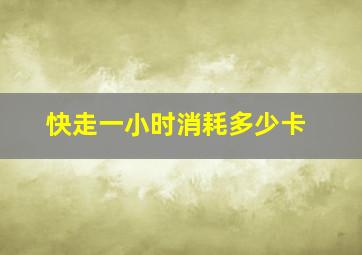 快走一小时消耗多少卡